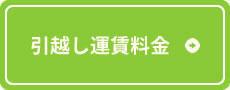 引越し運賃料金